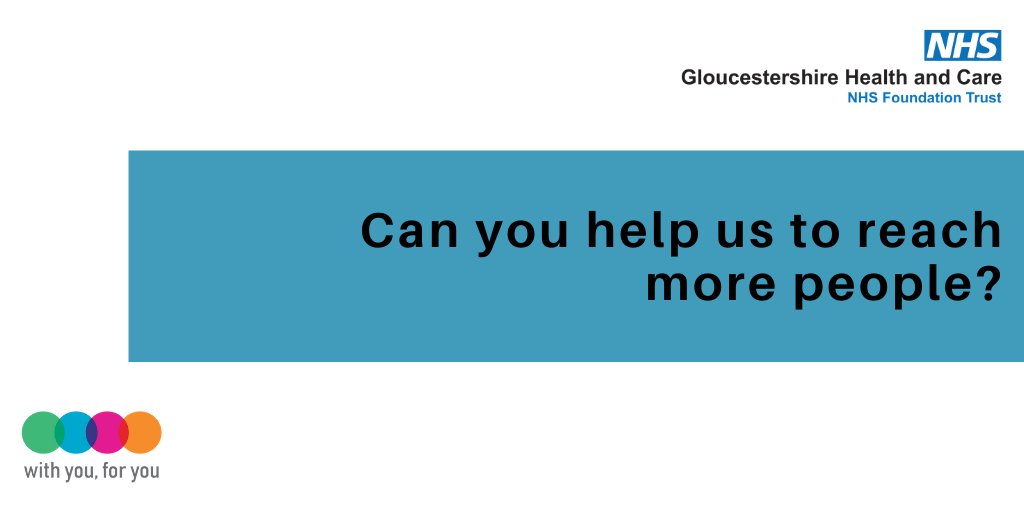 NHS
Gloucestershire Health and Care
NHS Foundation Trust

Can you help us to reach more people?

with you, for you